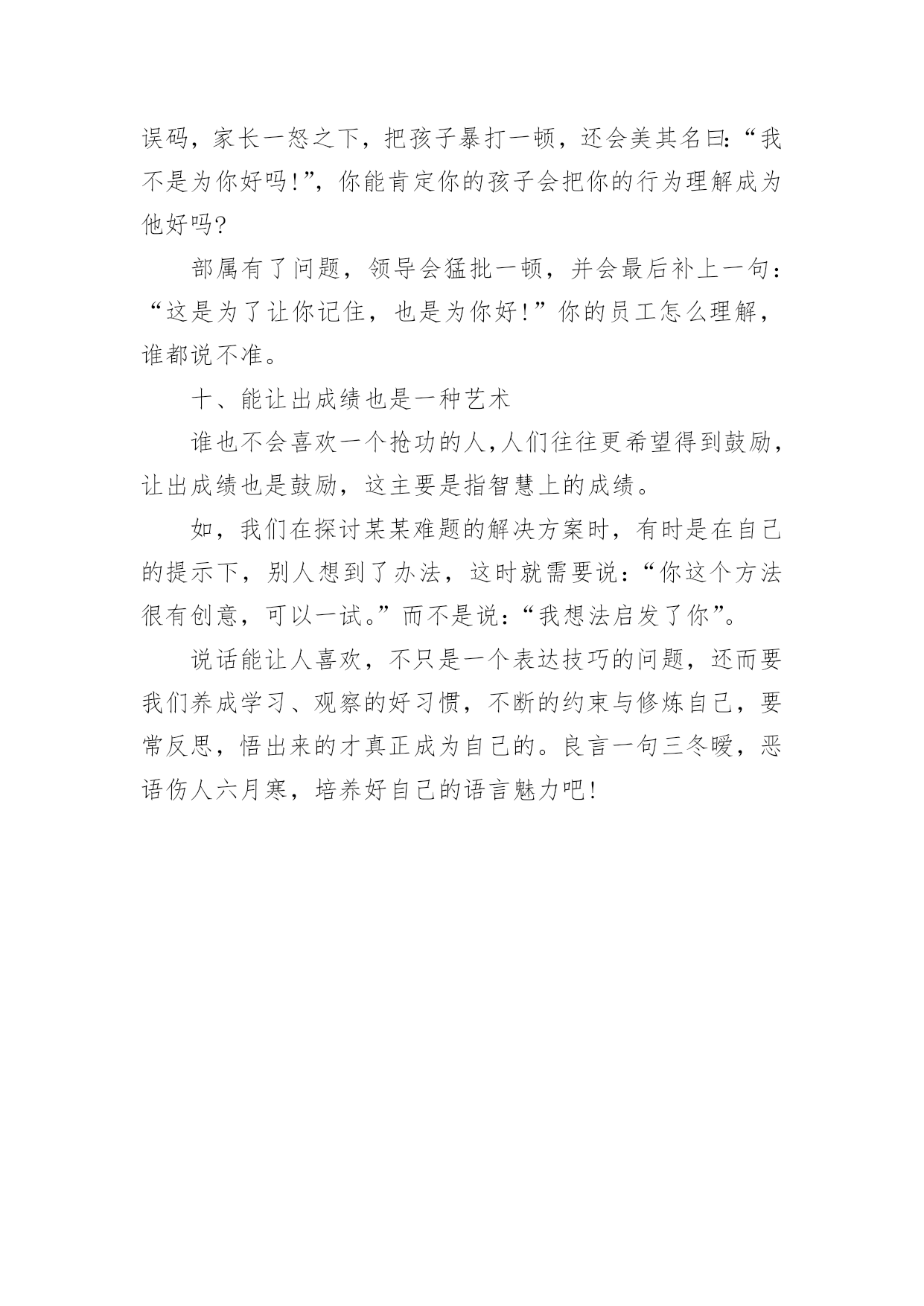 误码，家长一怒之下，把孩子暴打一顿，还会美其名曰：“我不是为你好吗!”，你能肯定你的孩子会把你的行为理解成为他好吗?

部属有了问题，领导会猛批一顿，并会最后补上一句：“这是为了让你记住，也是为你好!”你的员工怎么理解，谁都说不准。

十、能让出成绩也是一种艺术

谁也不会喜欢一个抢功的人,人们往往更希望得到鼓励，让出成绩也是鼓励，这主要是指智慧上的成绩。

如，我们在探讨某某难题的解决方案时，有时是在自己的提示下，别人想到了办法，这时就需要说：“你这个方法很有创意，可以一试。”而不是说：“我想法启发了你”。

说话能让人喜欢，不只是一个表达技巧的问题，还而要我们养成学习、观察的好习惯，不断的约束与修炼自己，要常反思，悟出来的才真正成为自己的。良言一句三冬暖，恶语伤人六月寒，培养好自己的语言魅力吧!